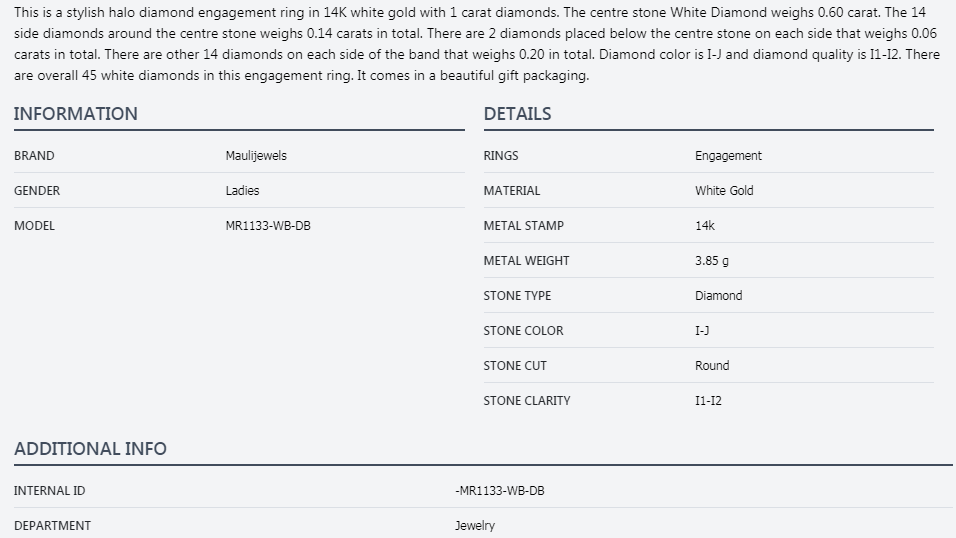 This is a stylish halo diamond engagement ring in 14K white gold with 1 carat diamonds. The centre stone White Diamond weighs 0.60 carat. The 14 side diamonds around the centre stone weighs 0.14 carats in total. There are 2 diamonds placed below the centre stone on each side that weighs 0.06 carats in total. There are other 14 diamonds on each side of the band that weighs 0.20 in total. Diamond color is I-J and diamond quality is I1-I2. There are overall 45 white diamonds in this engagement ring. It comes in a beautiful gift packaging.

INFORMATION

| BRAND | Maulijewels |
|---|---|
| GENDER | Ladies |
| MODEL | MR1133-WB-DB |

DETAILS

| RINGS | Engagement |
|---|---|
| MATERIAL | White Gold |
| METAL STAMP | 14k |
| METAL WEIGHT | 3.85 g |
| STONE TYPE | Diamond |
| STONE COLOR | I-J |
| STONE CUT | Round |
| STONE CLARITY | I1-I2 |

ADDITIONAL INFO

| INTERNAL ID | -MR1133-WB-DB |
|---|---|
| DEPARTMENT | Jewelry |